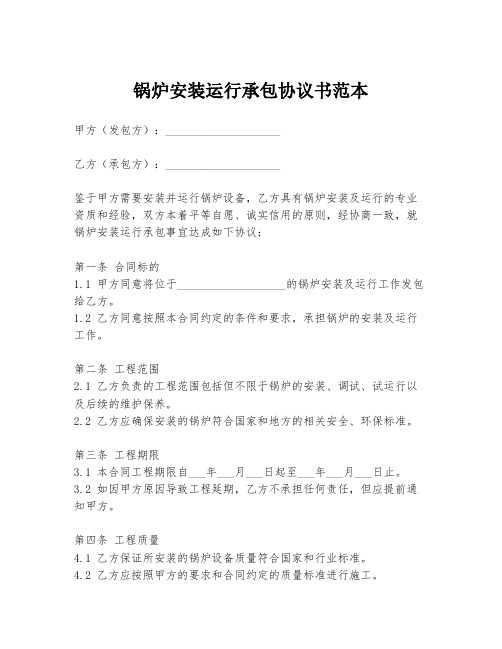 锅炉安装运行承包协议书范本

甲方（发包方）：____________________

乙方（承包方）：____________________

鉴于甲方需要安装并运行锅炉设备，乙方具有锅炉安装及运行的专业资质和经验，双方本着平等自愿、诚实信用的原则，经协商一致，就锅炉安装运行承包事宜达成如下协议：

第一条 合同标的
1.1 甲方同意将位于____________________的锅炉安装及运行工作发包给乙方。
1.2 乙方同意按照本合同约定的条件和要求，承担锅炉的安装及运行工作。

第二条 工程范围
2.1 乙方负责的工程范围包括但不限于锅炉的安装、调试、试运行以及后续的维护保养。
2.2 乙方应确保安装的锅炉符合国家和地方的相关安全、环保标准。

第三条 工程期限
3.1 本合同工程期限自___年___月___日起至___年___月___日止。
3.2 如因甲方原因导致工程延期，乙方不承担任何责任，但应提前通知甲方。

第四条 工程质量
4.1 乙方保证所安装的锅炉设备质量符合国家和行业标准。
4.2 乙方应按照甲方的要求和合同约定的质量标准进行施工。